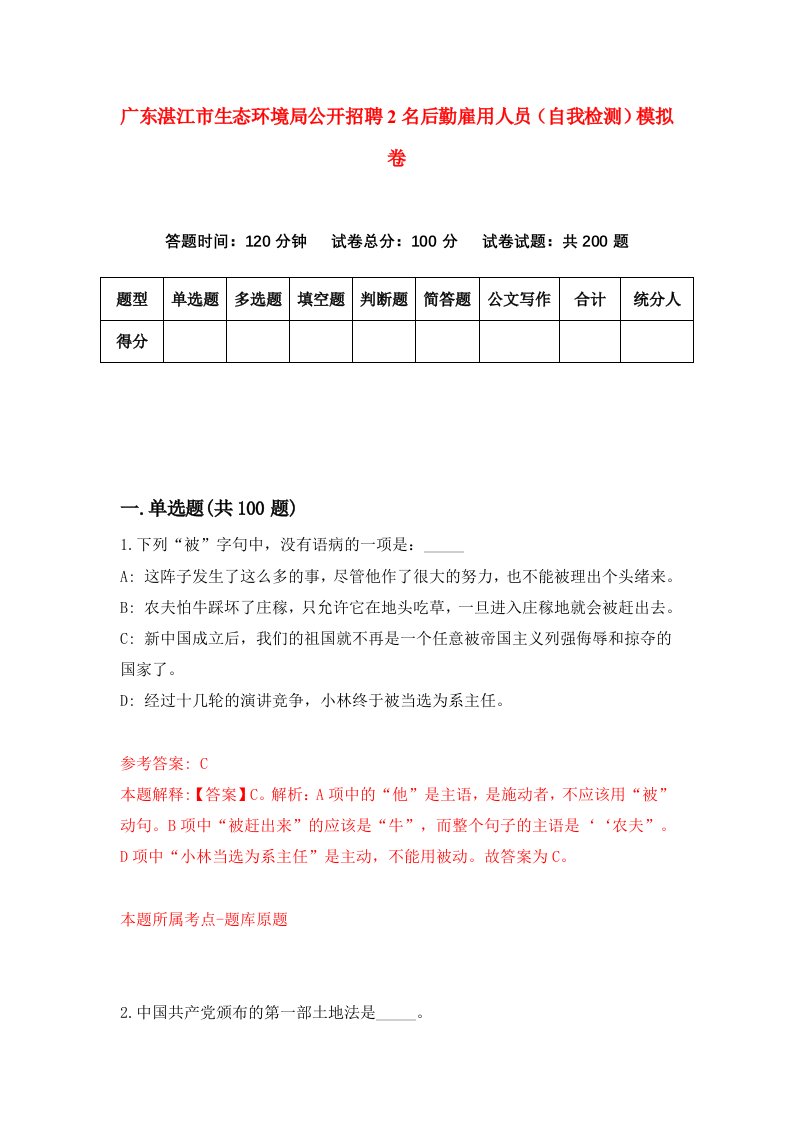 广东湛江市生态环境局公开招聘2名后勤雇用人员（自我检测）模拟卷

答题时间：120分钟　试卷总分：100分　试卷试题：共200题

| 题型 | 单选题 | 多选题 | 填空题 | 判断题 | 简答题 | 公文写作 | 合计 | 统分人 |
|---|---|---|---|---|---|---|---|---|
| 得分 | | | | | | | | |

一.单选题(共100题)

1.下列“被”字句中，没有语病的一项是：_____

A: 这阵子发生了这么多的事，尽管他作了很大的努力，也不能被理出个头绪来。

B: 农夫怕牛踩坏了庄稼，只允许它在地头吃草，一旦进入庄稼地就会被赶出去。

C: 新中国成立后，我们的祖国就不再是一个任意被帝国主义列强侮辱和掠夺的国家了。

D: 经过十几轮的演讲竞争，小林终于被当选为系主任。

参考答案: C

本题解释:【答案】C。解析：A项中的“他”是主语，是施动者，不应该用“被”动句。B项中“被赶出来”的应该是“牛”，而整个句子的主语是‘‘农夫”。D项中“小林当选为系主任”是主动，不能用被动。故答案为C。

本题所属考点-题库原题

2.中国共产党颁布的第一部土地法是_____。